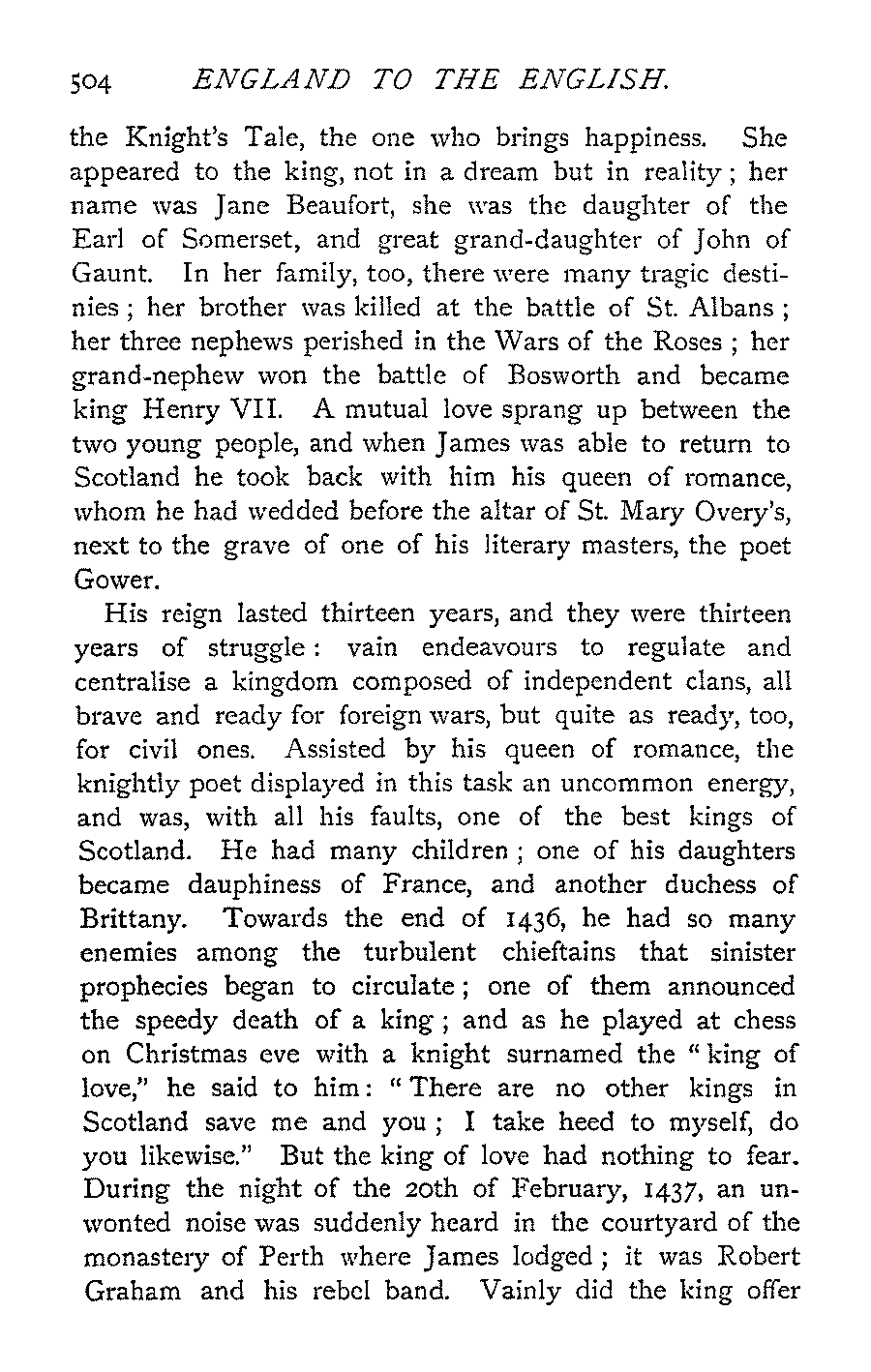 504 ENGLAND TO THE ENGLISH.

the Knight's Tale, the one who brings happiness. She appeared to the king, not in a dream but in reality; her name was Jane Beaufort, she was the daughter of the Earl of Somerset, and great grand-daughter of John of Gaunt. In her family, too, there were many tragic destinies; her brother was killed at the battle of St. Albans; her three nephews perished in the Wars of the Roses; her grand-nephew won the battle of Bosworth and became king Henry VII. A mutual love sprang up between the two young people, and when James was able to return to Scotland he took back with him his queen of romance, whom he had wedded before the altar of St. Mary Overy's, next to the grave of one of his literary masters, the poet Gower.

His reign lasted thirteen years, and they were thirteen years of struggle: vain endeavours to regulate and centralise a kingdom composed of independent clans, all brave and ready for foreign wars, but quite as ready, too, for civil ones. Assisted by his queen of romance, the knightly poet displayed in this task an uncommon energy, and was, with all his faults, one of the best kings of Scotland. He had many children; one of his daughters became dauphiness of France, and another duchess of Brittany. Towards the end of 1436, he had so many enemies among the turbulent chieftains that sinister prophecies began to circulate; one of them announced the speedy death of a king; and as he played at chess on Christmas eve with a knight surnamed the "king of love," he said to him: "There are no other kings in Scotland save me and you; I take heed to myself, do you likewise." But the king of love had nothing to fear. During the night of the 20th of February, 1437, an unwonted noise was suddenly heard in the courtyard of the monastery of Perth where James lodged; it was Robert Graham and his rebel band. Vainly did the king offer